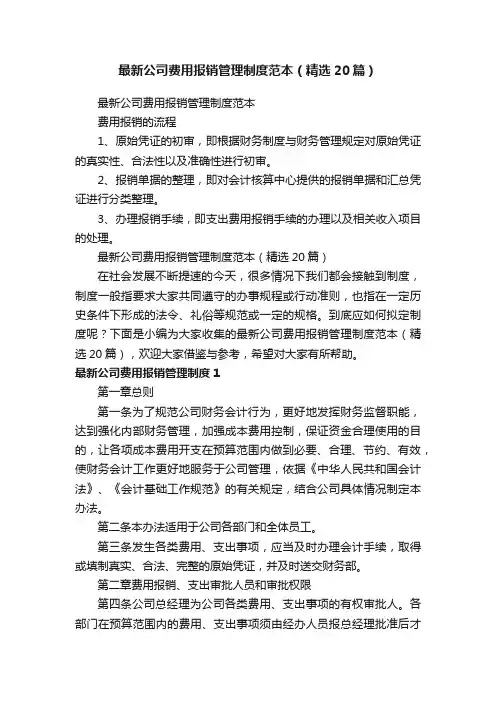 最新公司费用报销管理制度范本（精选20篇）

最新公司费用报销管理制度范本

费用报销的流程

1、原始凭证的初审，即根据财务制度与财务管理规定对原始凭证的真实性、合法性以及准确性进行初审。

2、报销单据的整理，即对会计核算中心提供的报销单据和汇总凭证进行分类整理。

3、办理报销手续，即支出费用报销手续的办理以及相关收入项目的处理。

最新公司费用报销管理制度范本（精选20篇）

在社会发展不断提速的今天，很多情况下我们都会接触到制度，制度一般指要求大家共同遵守的办事规程或行动准则，也指在一定历史条件下形成的法令、礼俗等规范或一定的规格。到底应如何拟定制度呢？下面是小编为大家收集的最新公司费用报销管理制度范本（精选20篇），欢迎大家借鉴与参考，希望对大家有所帮助。

最新公司费用报销管理制度1

第一章总则

第一条为了规范公司财务会计行为，更好地发挥财务监督职能，达到强化内部财务管理，加强成本费用控制，保证资金合理使用的目的，让各项成本费用开支在预算范围内做到必要、合理、节约、有效，使财务会计工作更好地服务于公司管理，依据《中华人民共和国会计法》、《会计基础工作规范》的有关规定，结合公司具体情况制定本办法。

第二条本办法适用于公司各部门和全体员工。

第三条发生各类费用、支出事项，应当及时办理会计手续，取得或填制真实、合法、完整的原始凭证，并及时送交财务部。

第二章费用报销、支出审批人员和审批权限

第四条公司总经理为公司各类费用、支出事项的有权审批人。各部门在预算范围内的费用、支出事项须由经办人员报总经理批准后才